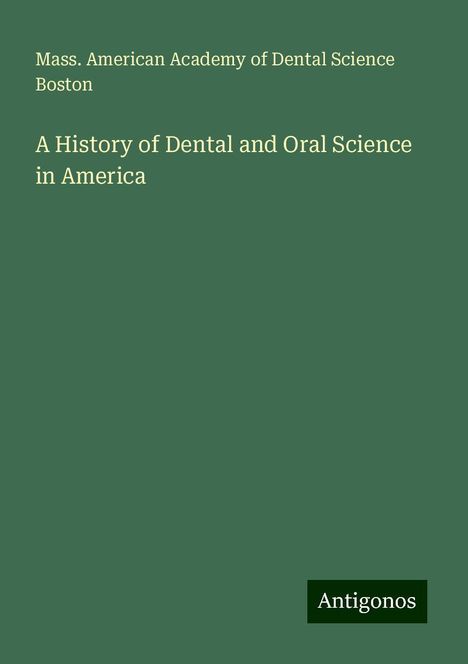 Mass. American Academy of Dental Science Boston

A History of Dental and Oral Science in America

Antigonos